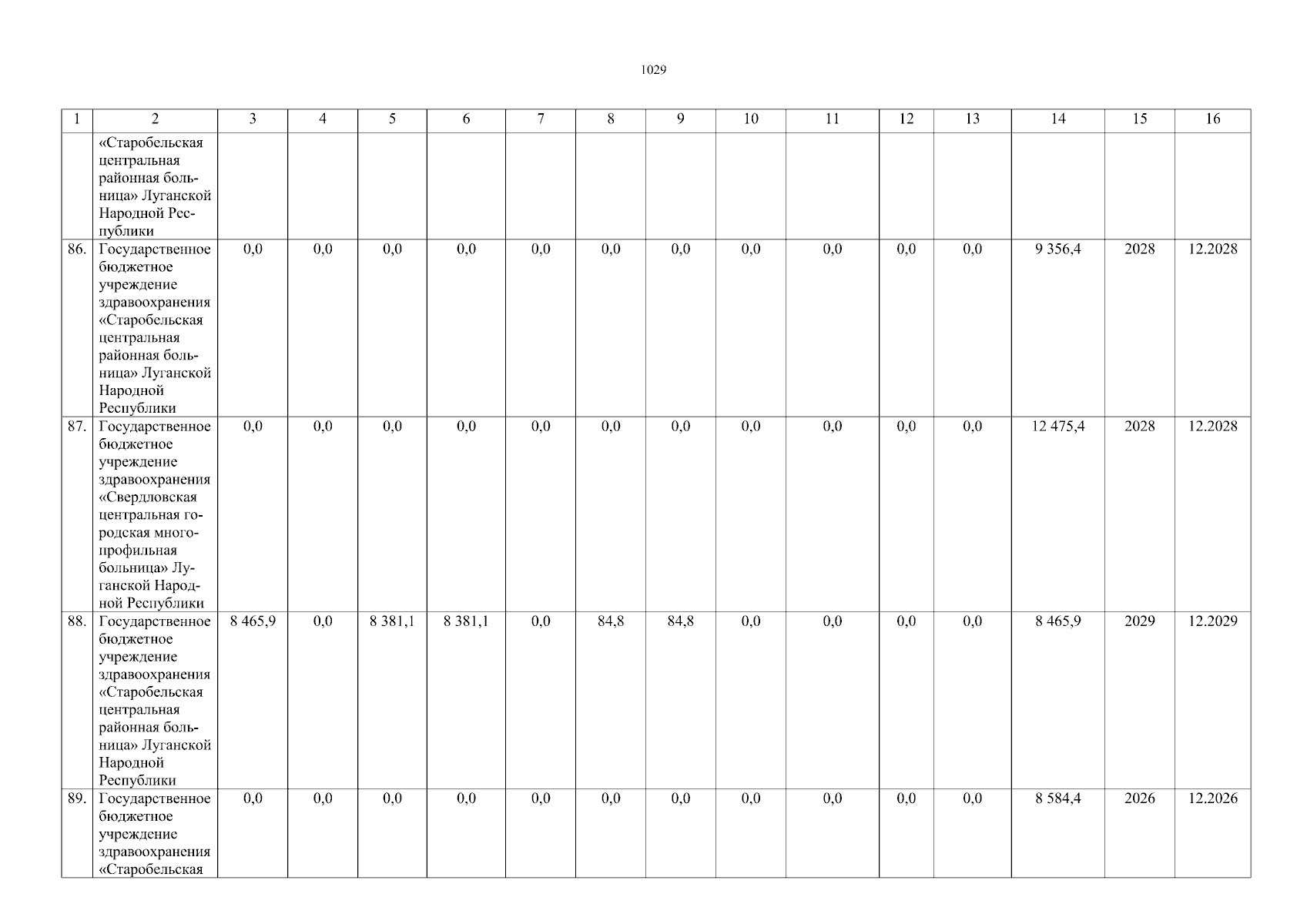 1029

| 1 | 2 | 3 | 4 | 5 | 6 | 7 | 8 | 9 | 10 | 11 | 12 | 13 | 14 | 15 | 16 |
|---|---|---|---|---|---|---|---|---|---|---|---|---|---|---|---|
| | «Старобельская центральная районная больница» Луганской Народной Республики | | | | | | | | | | | | | | |
| 86. | Государственное бюджетное учреждение здравоохранения «Старобельская центральная районная больница» Луганской Народной Республики | 0,0 | 0,0 | 0,0 | 0,0 | 0,0 | 0,0 | 0,0 | 0,0 | 0,0 | 0,0 | 0,0 | 9 356,4 | 2028 | 12.2028 |
| 87. | Государственное бюджетное учреждение здравоохранения «Свердловская центральная городская многопрофильная больница» Луганской Народной Республики | 0,0 | 0,0 | 0,0 | 0,0 | 0,0 | 0,0 | 0,0 | 0,0 | 0,0 | 0,0 | 0,0 | 12 475,4 | 2028 | 12.2028 |
| 88. | Государственное бюджетное учреждение здравоохранения «Старобельская центральная районная больница» Луганской Народной Республики | 8 465,9 | 0,0 | 8 381,1 | 8 381,1 | 0,0 | 84,8 | 84,8 | 0,0 | 0,0 | 0,0 | 0,0 | 8 465,9 | 2029 | 12.2029 |
| 89. | Государственное бюджетное учреждение здравоохранения «Старобельская | 0,0 | 0,0 | 0,0 | 0,0 | 0,0 | 0,0 | 0,0 | 0,0 | 0,0 | 0,0 | 0,0 | 8 584,4 | 2026 | 12.2026 |